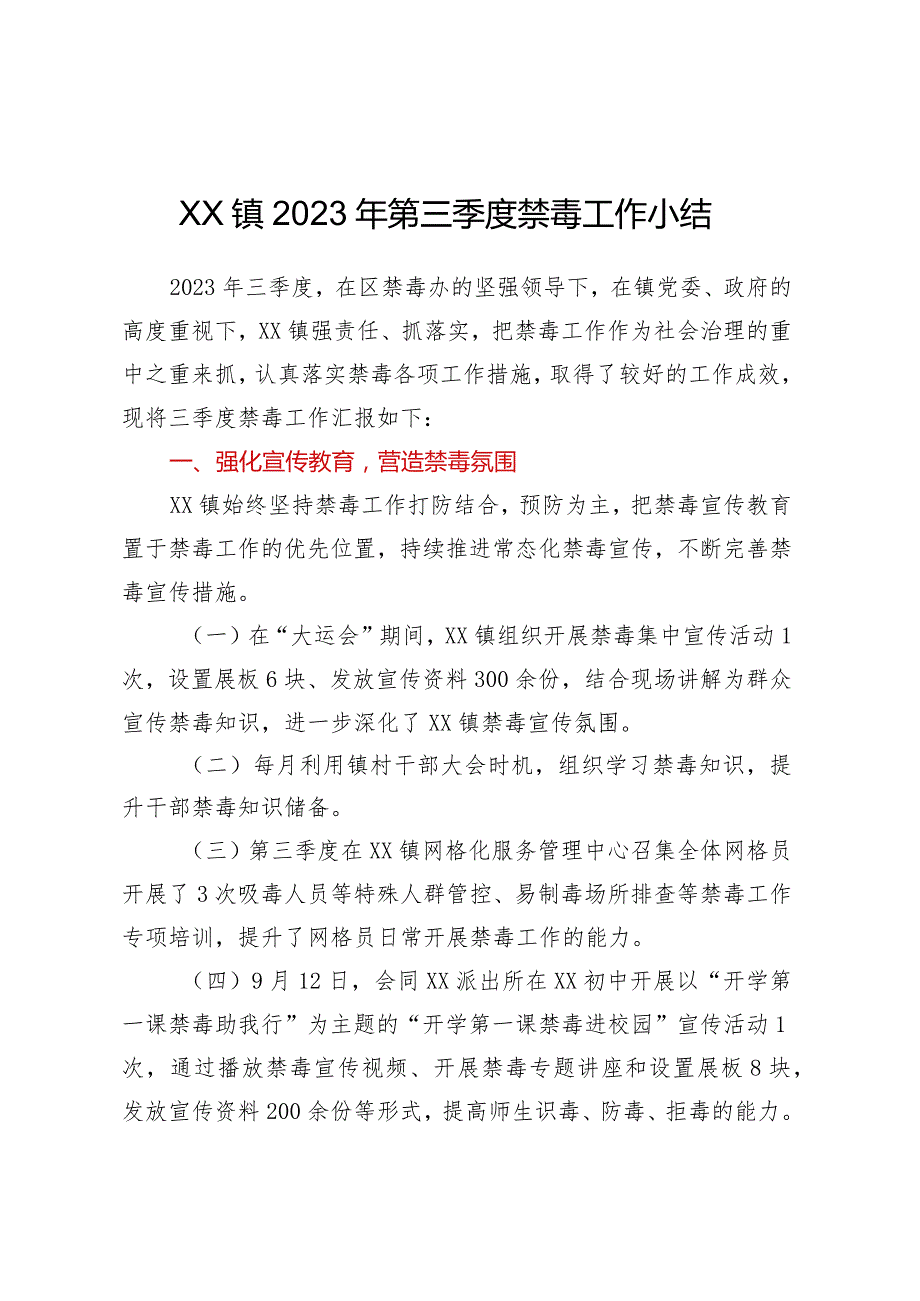 XX镇2023年第三季度禁毒工作小结

2023年三季度，在区禁毒办的坚强领导下，在镇党委、政府的高度重视下，XX镇强责任、抓落实，把禁毒工作作为社会治理的重中之重来抓，认真落实禁毒各项工作措施，取得了较好的工作成效，现将三季度禁毒工作汇报如下：

一、强化宣传教育，营造禁毒氛围

XX镇始终坚持禁毒工作打防结合，预防为主，把禁毒宣传教育置于禁毒工作的优先位置，持续推进常态化禁毒宣传，不断完善禁毒宣传措施。

（一）在“大运会”期间，XX镇组织开展禁毒集中宣传活动1次，设置展板6块、发放宣传资料300余份，结合现场讲解为群众宣传禁毒知识，进一步深化了XX镇禁毒宣传氛围。

（二）每月利用镇村干部大会时机，组织学习禁毒知识，提升干部禁毒知识储备。

（三）第三季度在XX镇网格化服务管理中心召集全体网格员开展了3次吸毒人员等特殊人群管控、易制毒场所排查等禁毒工作专项培训，提升了网格员日常开展禁毒工作的能力。

（四）9月12日，会同XX派出所在XX初中开展以“开学第一课禁毒助我行”为主题的“开学第一课禁毒进校园”宣传活动1次，通过播放禁毒宣传视频、开展禁毒专题讲座和设置展板8块，发放宣传资料200余份等形式，提高师生识毒、防毒、拒毒的能力。